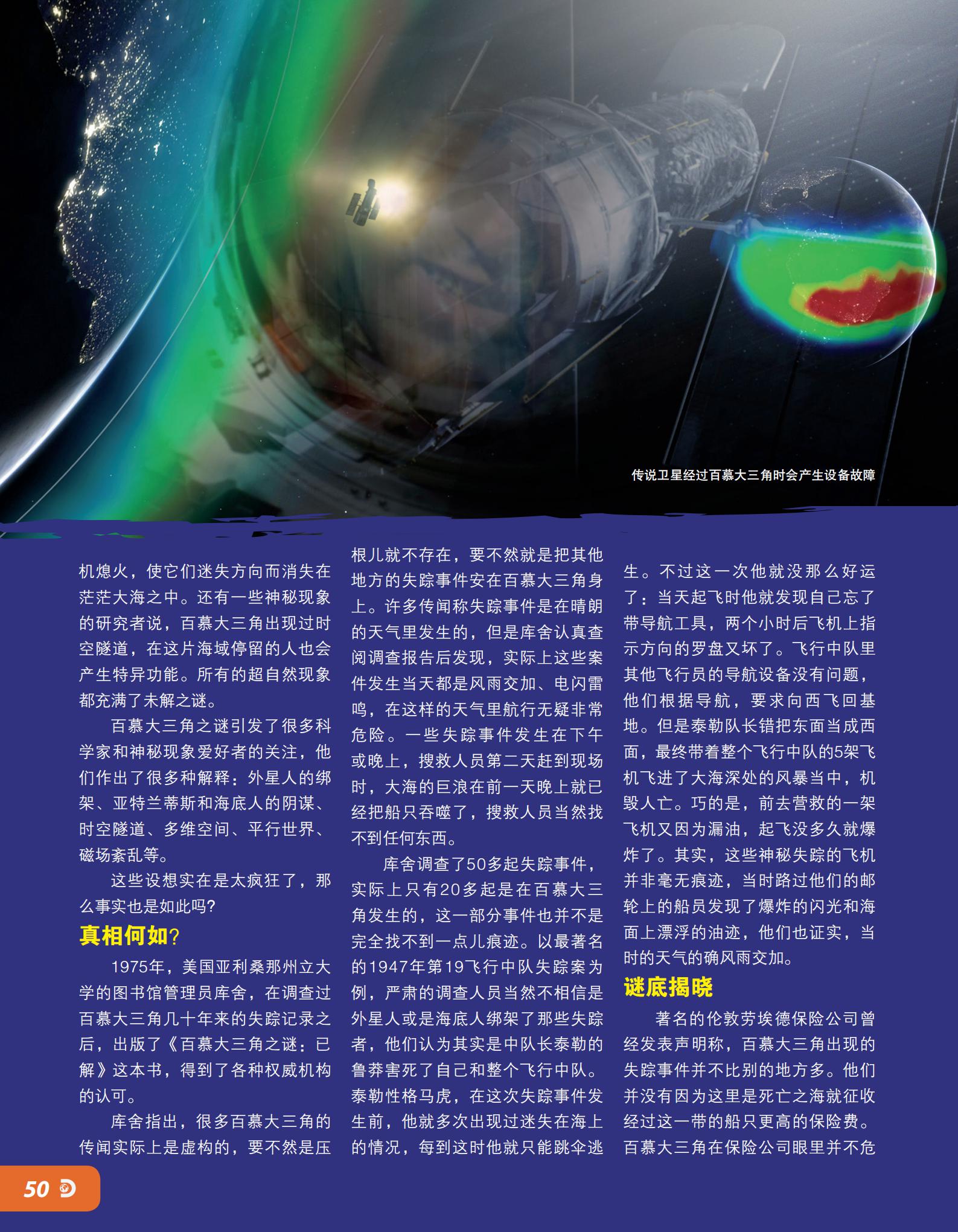 传说卫星经过百慕大三角时会产生设备故障

机熄火，使它们迷失方向而消失在茫茫大海之中。还有一些神秘现象的研究者说，百慕大三角出现过时空隧道，在这片海域停留的人也会产生特异功能。所有的超自然现象都充满了未解之谜。

百慕大三角之谜引发了很多科学家和神秘现象爱好者的关注，他们作出了很多种解释：外星人的绑架、亚特兰蒂斯和海底人的阴谋、时空隧道、多维空间、平行世界、磁场紊乱等。

这些设想实在是太疯狂了，那么事实也是如此吗？

真相何如？

1975年，美国亚利桑那州立大学的图书馆管理员库舍，在调查过百慕大三角几十年来的失踪记录之后，出版了《百慕大三角之谜：已解》这本书，得到了各种权威机构的认可。

库舍指出，很多百慕大三角的传闻实际上是虚构的，要不然是压根儿就不存在，要不然就是把其他地方的失踪事件安在百慕大三角身上。许多传闻称失踪事件是在晴朗的天气里发生的，但是库舍认真查阅调查报告后发现，实际上这些案件发生当天都是风雨交加、电闪雷鸣，在这样的天气里航行无疑非常危险。一些失踪事件发生在下午或晚上，搜救人员第二天赶到现场时，大海的巨浪在前一天晚上就已经把船只吞噬了，搜救人员当然找不到任何东西。

库舍调查了50多起失踪事件，实际上只有20多起是在百慕大三角发生的，这一部分事件也并不是完全找不到一点儿痕迹。以最著名的1947年第19飞行中队失踪案为例，严肃的调查人员当然不相信是外星人或是海底人绑架了那些失踪者，他们认为其实是中队长泰勒的鲁莽害死了自己和整个飞行中队。泰勒性格马虎，在这次失踪事件发生前，他就多次出现过迷失在海上的情况，每到这时他就只能跳伞逃生。不过这一次他就没那么好运了：当天起飞时他就发现自己忘了带导航工具，两个小时后飞机上指示方向的罗盘又坏了。飞行中队里其他飞行员的导航设备没有问题，他们根据导航，要求向西飞回基地。但是泰勒队长错把东面当成西面，最终带着整个飞行中队的5架飞机飞进了大海深处的风暴当中，机毁人亡。巧的是，前去营救的一架飞机又因为漏油，起飞没多久就爆炸了。其实，这些神秘失踪的飞机并非毫无痕迹，当时路过他们的邮轮上的船员发现了爆炸的闪光和海面上漂浮的油迹，他们也证实，当时的天气的确风雨交加。

谜底揭晓

著名的伦敦劳埃德保险公司曾经发表声明称，百慕大三角出现的失踪事件并不比别的地方多。他们并没有因为这里是死亡之海就征收经过这一带的船只更高的保险费。百慕大三角在保险公司眼里并不危

50